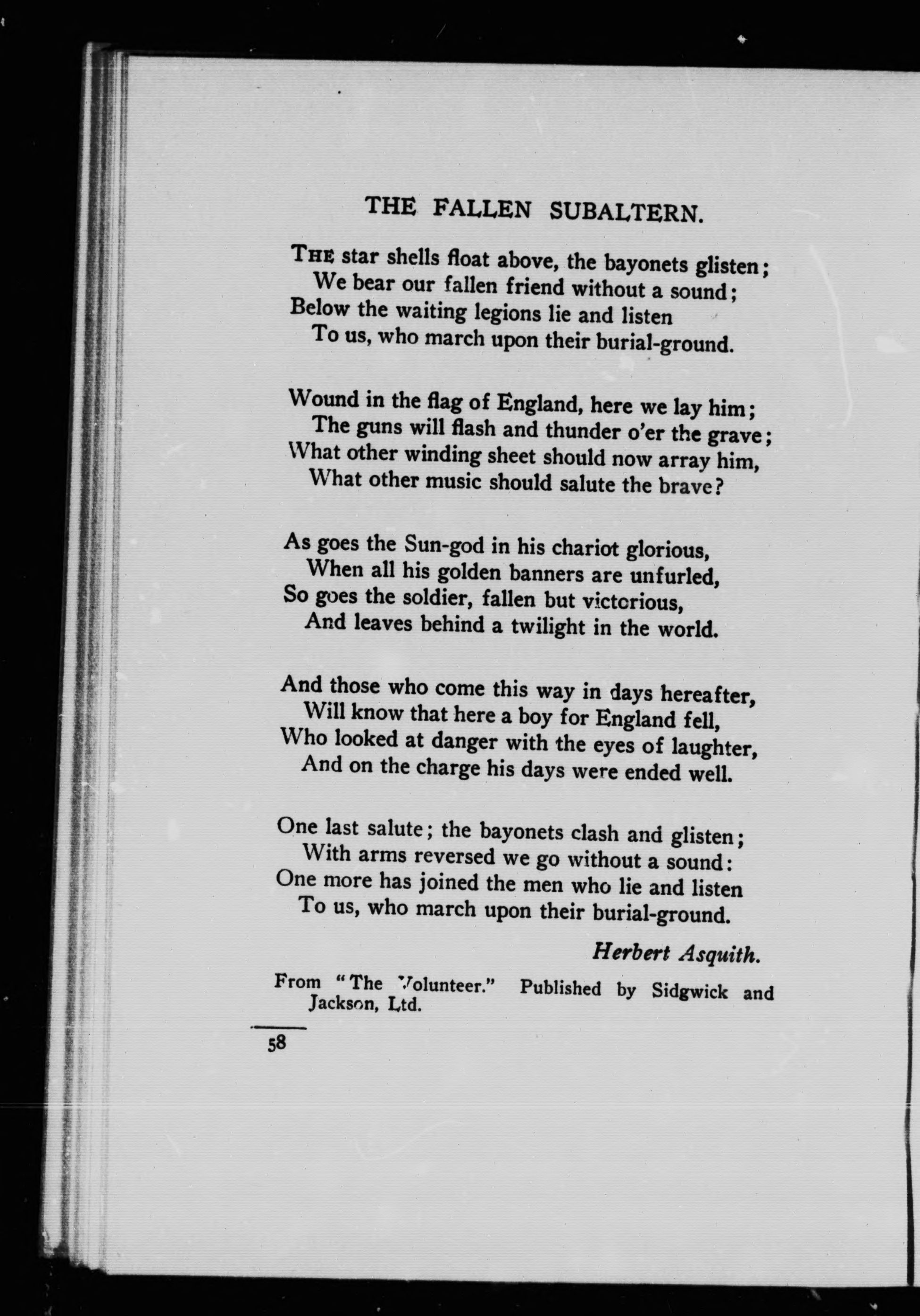 THE FALLEN SUBALTERN.

THE star shells float above, the bayonets glisten;
We bear our fallen friend without a sound;
Below the waiting legions lie and listen
To us, who march upon their burial-ground.

Wound in the flag of England, here we lay him;
The guns will flash and thunder o'er the grave;
What other winding sheet should now array him,
What other music should salute the brave?

As goes the Sun-god in his chariot glorious,
When all his golden banners are unfurled,
So goes the soldier, fallen but victorious,
And leaves behind a twilight in the world.

And those who come this way in days hereafter,
Will know that here a boy for England fell,
Who looked at danger with the eyes of laughter,
And on the charge his days were ended well.

One last salute; the bayonets clash and glisten;
With arms reversed we go without a sound:
One more has joined the men who lie and listen
To us, who march upon their burial-ground.

Herbert Asquith.

From "The Volunteer." Published by Sidgwick and Jackson, Ltd.

58